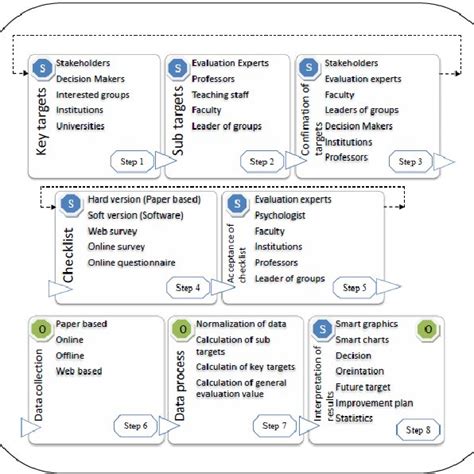 S
Key targets
Stakeholders
Decision Makers
Interested groups
Institutions
Universities
Step 1

S
Sub targets
Evaluation Experts
Professors
Teaching staff
Faculty
Leader of groups
Step 2

S
Confimation of targets
Stakeholders
Evaluation experts
Faculty
Leaders of groups
Decision Makers
Institutions
Professors
Step 3

S
Checklist
Hard version (Paper based)
Soft version (Software)
Web survey
Online survey
Online questionnaire
Step 4

S
Acceptance of checklist
Evaluation experts
Psychologist
Faculty
Institutions
Professors
Leader of groups
Step 5

O
Data collection
Paper based
Online
Offline
Web based
Step 6

O
Data process
Normalization of data
Calculation of sub targets
Calculatin of key targets
Calculation of general evaluation value
Step 7

S
O
Interpretation of results
Smart graphics
Smart charts
Decision
Oreintation
Future target
Improvement plan
Statistics
Step 8